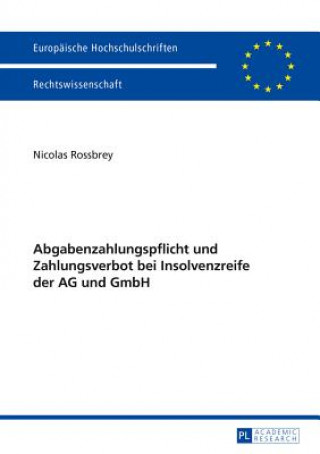 Europäische Hochschulschriften

Rechtswissenschaft

Nicolas Rossbrey

Abgabenzahlungspflicht und Zahlungsverbot bei Insolvenzreife der AG und GmbH

PL ACADEMIC RESEARCH